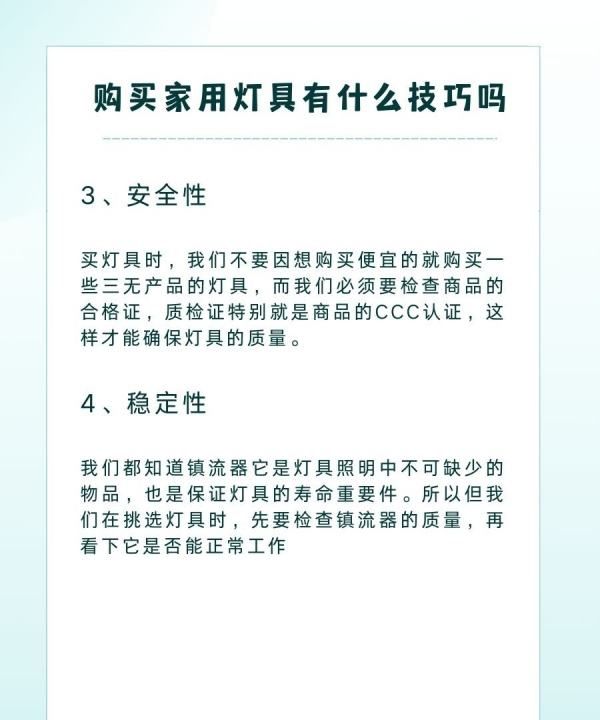 购买家用灯具有什么技巧吗

3、安全性

买灯具时，我们不要因想购买便宜的就购买一些三无产品的灯具，而我们必须要检查商品的合格证，质检证特别就是商品的CCC认证，这样才能确保灯具的质量。

4、稳定性

我们都知道镇流器它是灯具照明中不可缺少的物品，也是保证灯具的寿命重要件。所以但我们在挑选灯具时，先要检查镇流器的质量，再看下它是否能正常工作